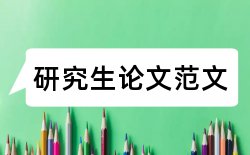 研究生论文范文